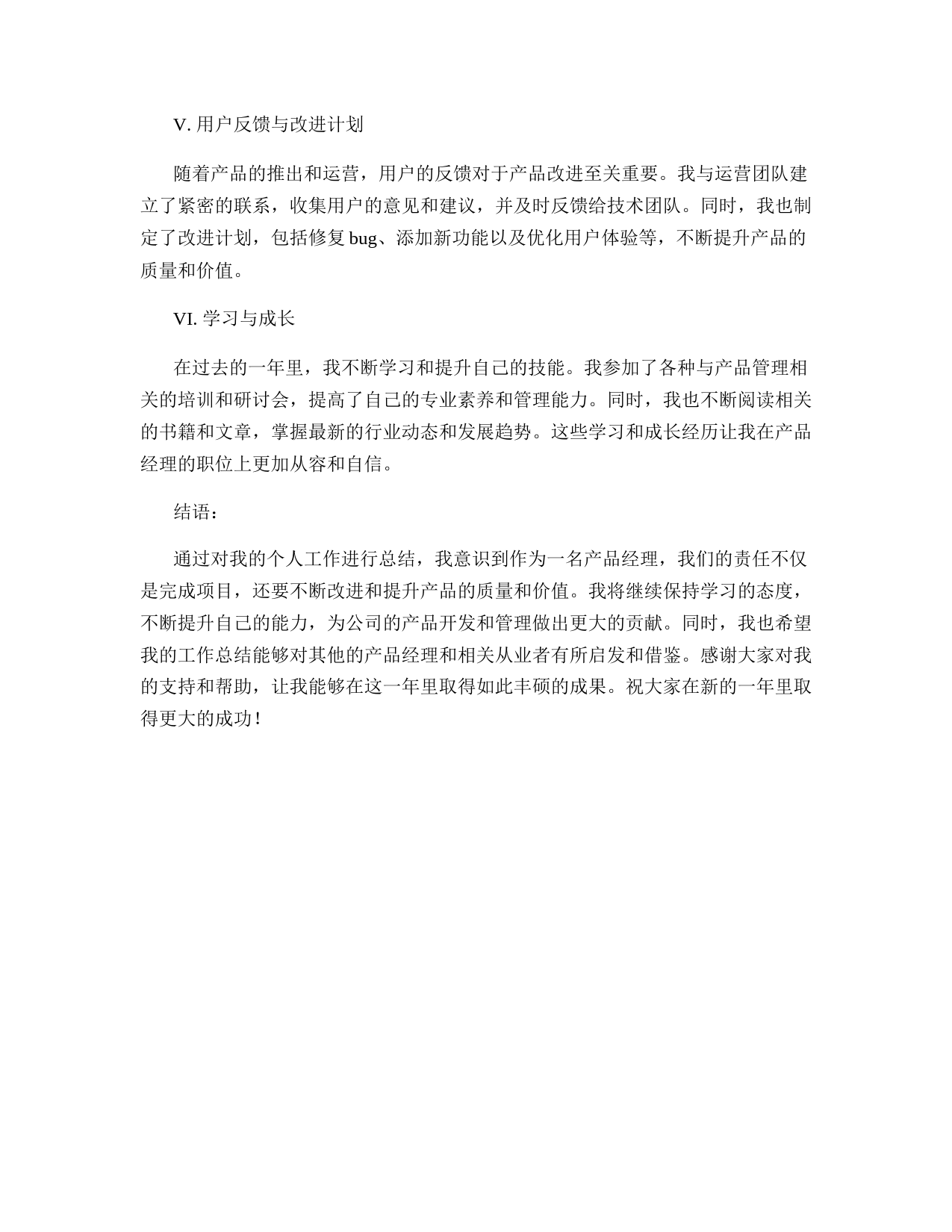 V. 用户反馈与改进计划

随着产品的推出和运营，用户的反馈对于产品改进至关重要。我与运营团队建立了紧密的联系，收集用户的意见和建议，并及时反馈给技术团队。同时，我也制定了改进计划，包括修复 bug、添加新功能以及优化用户体验等，不断提升产品的质量和价值。

VI. 学习与成长

在过去的一年里，我不断学习和提升自己的技能。我参加了各种与产品管理相关的培训和研讨会，提高了自己的专业素养和管理能力。同时，我也不断阅读相关的书籍和文章，掌握最新的行业动态和发展趋势。这些学习和成长经历让我在产品经理的职位上更加从容和自信。

结语：

通过对我的个人工作进行总结，我意识到作为一名产品经理，我们的责任不仅是完成项目，还要不断改进和提升产品的质量和价值。我将继续保持学习的态度，不断提升自己的能力，为公司的产品开发和管理做出更大的贡献。同时，我也希望我的工作总结能够对其他的产品经理和相关从业者有所启发和借鉴。感谢大家对我的支持和帮助，让我能够在这一年里取得如此丰硕的成果。祝大家在新的一年里取得更大的成功！